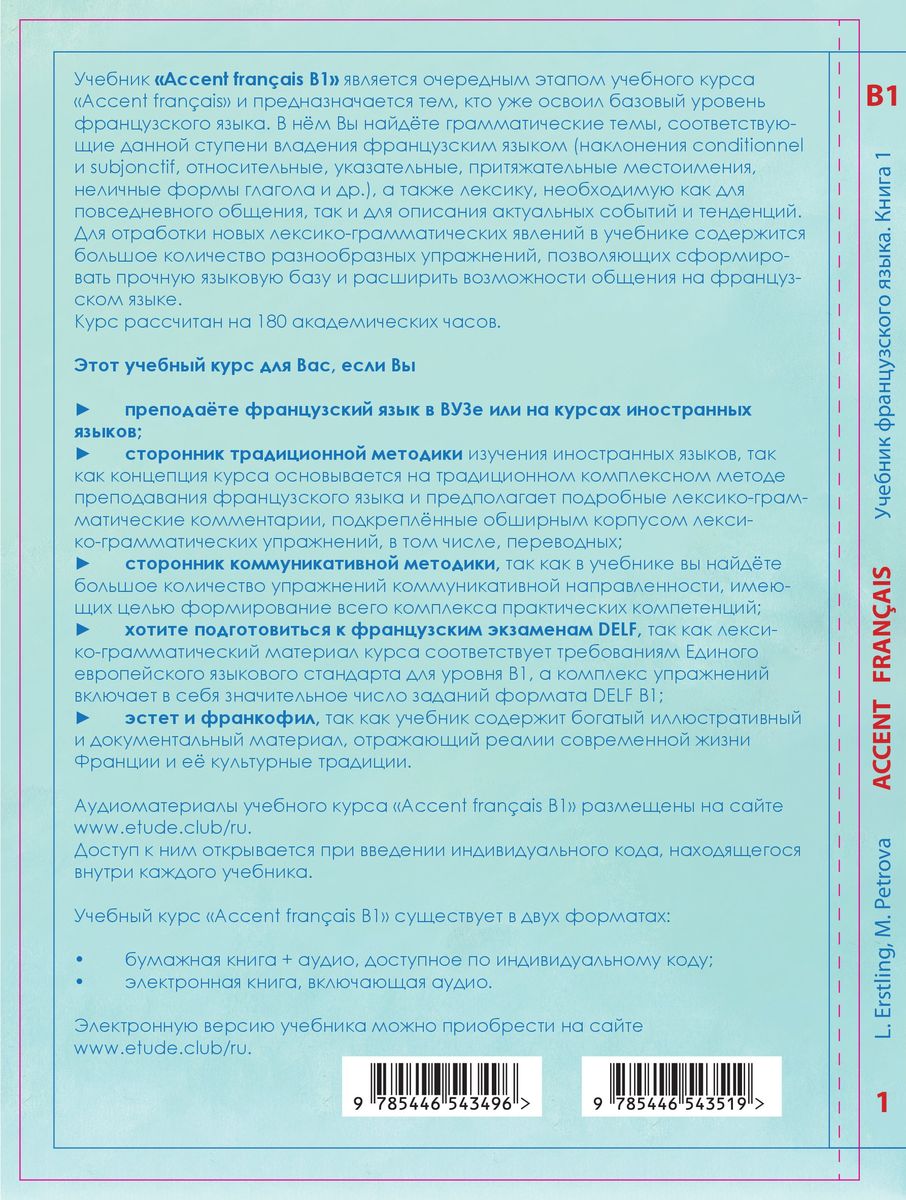 Учебник «Accent français B1» является очередным этапом учебного курса «Accent français» и предназначается тем, кто уже освоил базовый уровень французского языка. В нём Вы найдёте грамматические темы, соответствующие данной ступени владения французским языком (наклонения conditionnel и subjonctif, относительные, указательные, притяжательные местоимения, неличные формы глагола и др.), а также лексику, необходимую как для повседневного общения, так и для описания актуальных событий и тенденций. Для отработки новых лексико-грамматических явлений в учебнике содержится большое количество разнообразных упражнений, позволяющих сформировать прочную языковую базу и расширить возможности общения на французском языке.
Курс рассчитан на 180 академических часов.

Этот учебный курс для Вас, если Вы

► преподаёте французский язык в ВУЗе или на курсах иностранных языков;
► сторонник традиционной методики изучения иностранных языков, так как концепция курса основывается на традиционном комплексном методе преподавания французского языка и предполагает подробные лексико-грамматические комментарии, подкреплённые обширным корпусом лексико-грамматических упражнений, в том числе, переводных;
► сторонник коммуникативной методики, так как в учебнике вы найдёте большое количество упражнений коммуникативной направленности, имеющих целью формирование всего комплекса практических компетенций;
► хотите подготовиться к французским экзаменам DELF, так как лексико-грамматический материал курса соответствует требованиям Единого европейского языкового стандарта для уровня B1, а комплекс упражнений включает в себя значительное число заданий формата DELF B1;
► эстет и франкофил, так как учебник содержит богатый иллюстративный и документальный материал, отражающий реалии современной жизни Франции и её культурные традиции.

Аудиоматериалы учебного курса «Accent français B1» размещены на сайте www.etude.club/ru.
Доступ к ним открывается при введении индивидуального кода, находящегося внутри каждого учебника.

Учебный курс «Accent français B1» существует в двух форматах:

• бумажная книга + аудио, доступное по индивидуальному коду;
• электронная книга, включающая аудио.

Электронную версию учебника можно приобрести на сайте www.etude.club/ru.

9 785446 543496 >

9 785446 543519 >

B1
Учебник французского языка. Книга 1
ACCENT FRANÇAIS
L. Erstling, M. Petrova
1